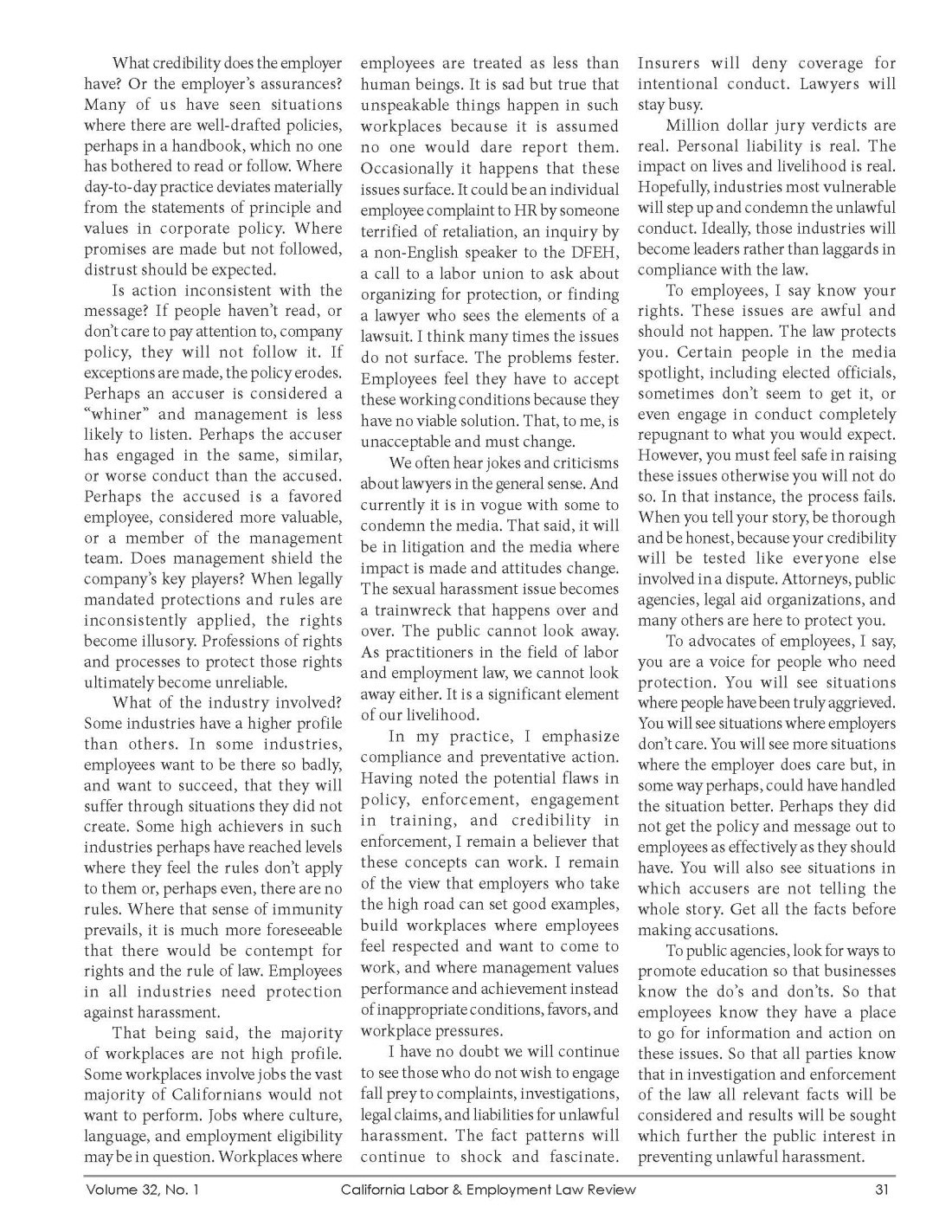 What credibility does the employer have? Or the employer's assurances? Many of us have seen situations where there are well-drafted policies, perhaps in a handbook, which no one has bothered to read or follow. Where day-to-day practice deviates materially from the statements of principle and values in corporate policy. Where promises are made but not followed, distrust should be expected.

Is action inconsistent with the message? If people haven't read, or don't care to pay attention to, company policy, they will not follow it. If exceptions are made, the policy erodes. Perhaps an accuser is considered a "whiner" and management is less likely to listen. Perhaps the accuser has engaged in the same, similar, or worse conduct than the accused. Perhaps the accused is a favored employee, considered more valuable, or a member of the management team. Does management shield the company's key players? When legally mandated protections and rules are inconsistently applied, the rights become illusory. Professions of rights and processes to protect those rights ultimately become unreliable.

What of the industry involved? Some industries have a higher profile than others. In some industries, employees want to be there so badly, and want to succeed, that they will suffer through situations they did not create. Some high achievers in such industries perhaps have reached levels where they feel the rules don't apply to them or, perhaps even, there are no rules. Where that sense of immunity prevails, it is much more foreseeable that there would be contempt for rights and the rule of law. Employees in all industries need protection against harassment.

That being said, the majority of workplaces are not high profile. Some workplaces involve jobs the vast majority of Californians would not want to perform. Jobs where culture, language, and employment eligibility may be in question. Workplaces where employees are treated as less than human beings. It is sad but true that unspeakable things happen in such workplaces because it is assumed no one would dare report them. Occasionally it happens that these issues surface. It could be an individual employee complaint to HR by someone terrified of retaliation, an inquiry by a non-English speaker to the DFEH, a call to a labor union to ask about organizing for protection, or finding a lawyer who sees the elements of a lawsuit. I think many times the issues do not surface. The problems fester. Employees feel they have to accept these working conditions because they have no viable solution. That, to me, is unacceptable and must change.

We often hear jokes and criticisms about lawyers in the general sense. And currently it is in vogue with some to condemn the media. That said, it will be in litigation and the media where impact is made and attitudes change. The sexual harassment issue becomes a trainwreck that happens over and over. The public cannot look away. As practitioners in the field of labor and employment law, we cannot look away either. It is a significant element of our livelihood.

In my practice, I emphasize compliance and preventative action. Having noted the potential flaws in policy, enforcement, engagement in training, and credibility in enforcement, I remain a believer that these concepts can work. I remain of the view that employers who take the high road can set good examples, build workplaces where employees feel respected and want to come to work, and where management values performance and achievement instead of inappropriate conditions, favors, and workplace pressures.

I have no doubt we will continue to see those who do not wish to engage fall prey to complaints, investigations, legal claims, and liabilities for unlawful harassment. The fact patterns will continue to shock and fascinate. Insurers will deny coverage for intentional conduct. Lawyers will stay busy.

Million dollar jury verdicts are real. Personal liability is real. The impact on lives and livelihood is real. Hopefully, industries most vulnerable will step up and condemn the unlawful conduct. Ideally, those industries will become leaders rather than laggards in compliance with the law.

To employees, I say know your rights. These issues are awful and should not happen. The law protects you. Certain people in the media spotlight, including elected officials, sometimes don't seem to get it, or even engage in conduct completely repugnant to what you would expect. However, you must feel safe in raising these issues otherwise you will not do so. In that instance, the process fails. When you tell your story, be thorough and be honest, because your credibility will be tested like everyone else involved in a dispute. Attorneys, public agencies, legal aid organizations, and many others are here to protect you.

To advocates of employees, I say, you are a voice for people who need protection. You will see situations where people have been truly aggrieved. You will see situations where employers don't care. You will see more situations where the employer does care but, in some way perhaps, could have handled the situation better. Perhaps they did not get the policy and message out to employees as effectively as they should have. You will also see situations in which accusers are not telling the whole story. Get all the facts before making accusations.

To public agencies, look for ways to promote education so that businesses know the do's and don'ts. So that employees know they have a place to go for information and action on these issues. So that all parties know that in investigation and enforcement of the law all relevant facts will be considered and results will be sought which further the public interest in preventing unlawful harassment.

Volume 32, No. 1 California Labor & Employment Law Review 31